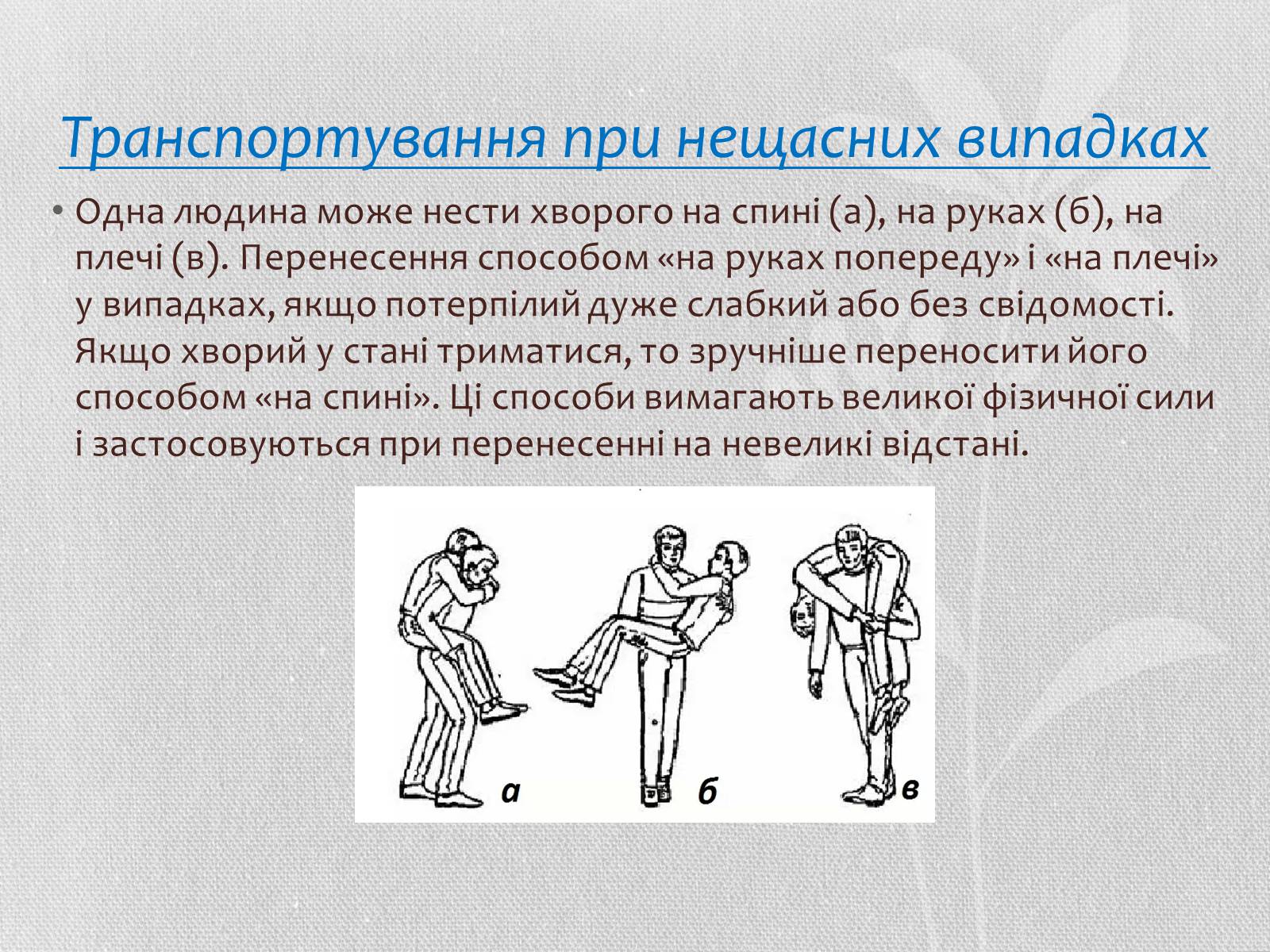 Транспортування при нещасних випадках

• Одна людина може нести хворого на спині (а), на руках (б), на плечі (в). Перенесення способом «на руках попереду» і «на плечі» у випадках, якщо потерпілий дуже слабкий або без свідомості. Якщо хворий у стані триматися, то зручніше переносити його способом «на спині». Ці способи вимагають великої фізичної сили і застосовуються при перенесенні на невеликі відстані.

а
б
в